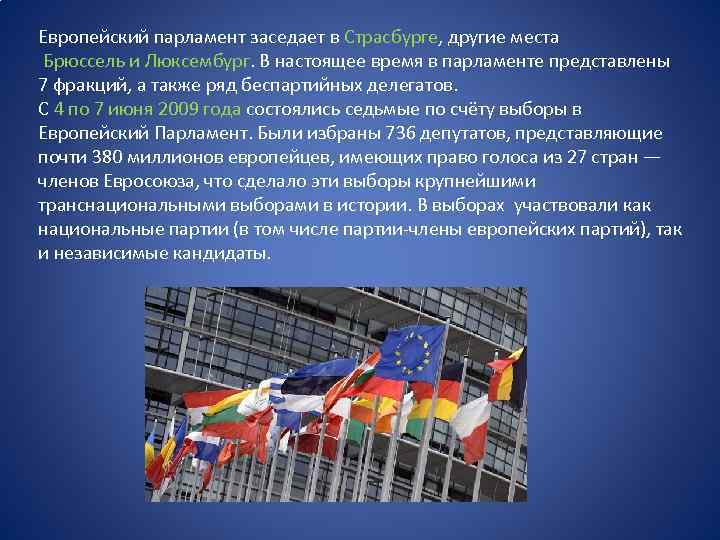 Европейский парламент заседает в Страсбурге, другие места Брюссель и Люксембург. В настоящее время в парламенте представлены 7 фракций, а также ряд беспартийных делегатов.
С 4 по 7 июня 2009 года состоялись седьмые по счёту выборы в Европейский Парламент. Были избраны 736 депутатов, представляющие почти 380 миллионов европейцев, имеющих право голоса из 27 стран — членов Евросоюза, что сделало эти выборы крупнейшими транснациональными выборами в истории. В выборах участвовали как национальные партии (в том числе партии-члены европейских партий), так и независимые кандидаты.